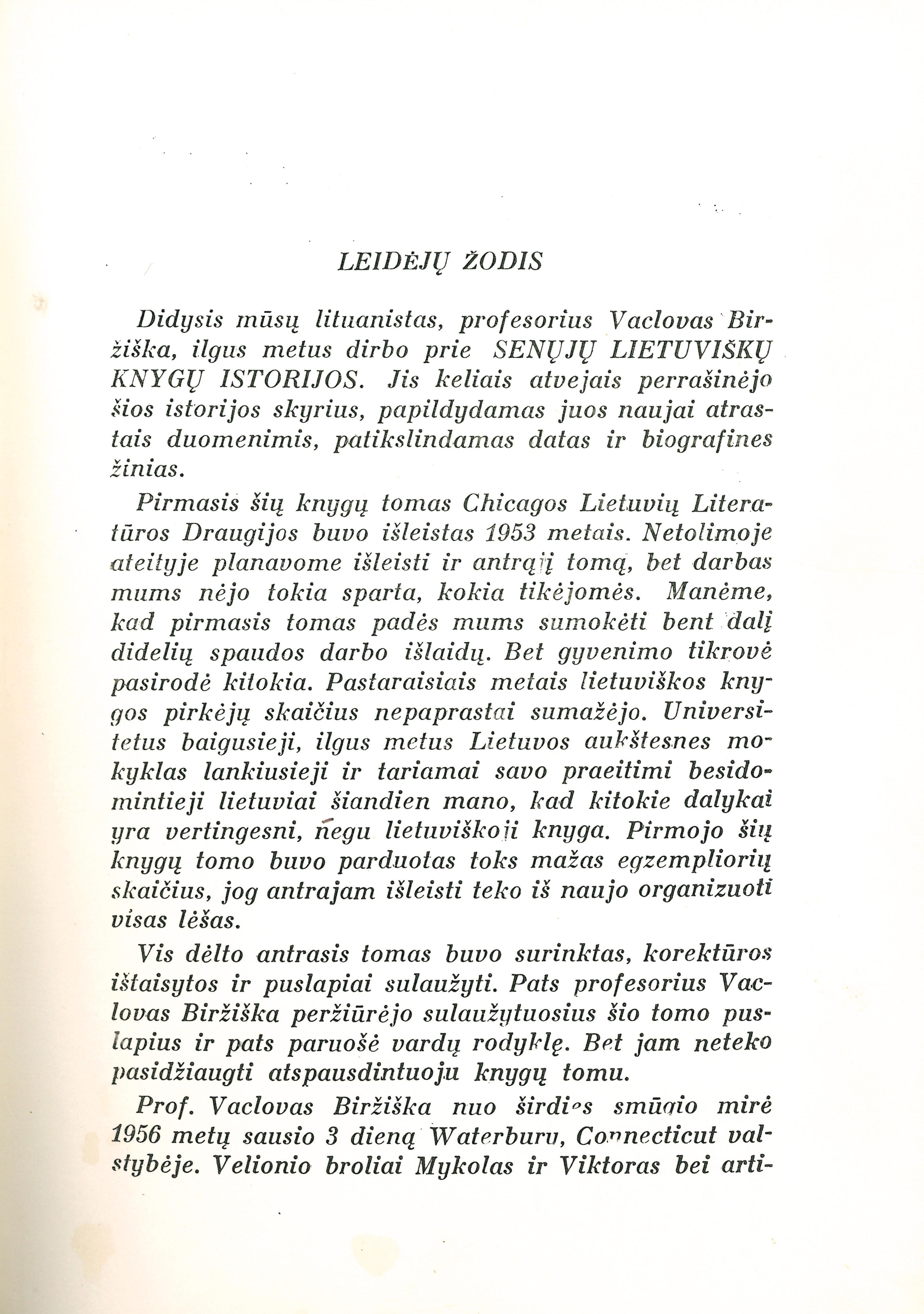 LEIDĖJŲ ŽODIS

Didysis mūsų lituanistas, profesorius Vaclovas Biržiška, ilgus metus dirbo prie SENŲJŲ LIETUVIŠKŲ KNYGŲ ISTORIJOS. Jis keliais atvejais perrašinėjo šios istorijos skyrius, papildydamas juos naujai atrastais duomenimis, patikslindamas datas ir biografines žinias.

Pirmasis šių knygų tomas Chicagos Lietuvių Literatūros Draugijos buvo išleistas 1953 metais. Netolimoje ateityje planavome išleisti ir antrąjį tomą, bet darbas mums nėjo tokia sparta, kokia tikėjomės. Manėme, kad pirmasis tomas padės mums sumokėti bent dalį didelių spaudos darbo išlaidų. Bet gyvenimo tikrovė pasirodė kitokia. Pastaraisiais metais lietuviškos knygos pirkėjų skaičius nepaprastai sumažėjo. Universitetus baigusieji, ilgus metus Lietuvos aukštesnes mokyklas lankiusieji ir tariamai savo praeitimi besidomintieji lietuviai šiandien mano, kad kitokie dalykai yra vertingesni, negu lietuviškoji knyga. Pirmojo šių knygų tomo buvo parduotas toks mažas egzempliorių skaičius, jog antrajam išleisti teko iš naujo organizuoti visas lėšas.

Vis dėlto antrasis tomas buvo surinktas, korektūros ištaisytos ir puslapiai sulaužyti. Pats profesorius Vaclovas Biržiška peržiūrėjo sulaužytuosius šio tomo puslapius ir pats paruošė vardų rodyklę. Bet jam neteko pasidžiaugti atspausdintuoju knygų tomu.

Prof. Vaclovas Biržiška nuo širdies smūgio mirė 1956 metų sausio 3 dieną Waterbury, Connecticut valstybėje. Velionio broliai Mykolas ir Viktoras bei arti-